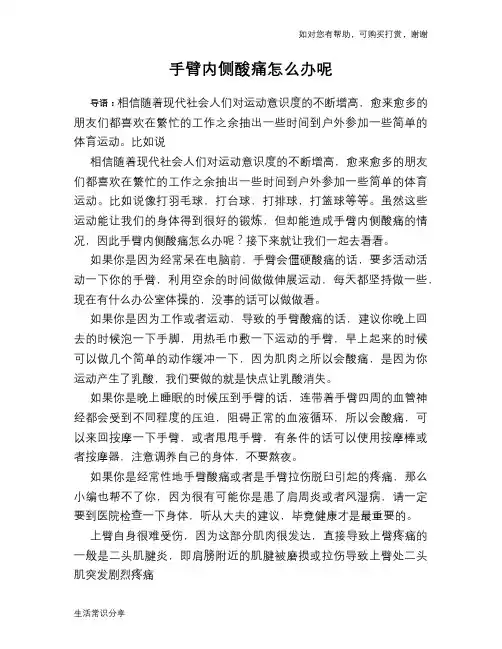 如对您有帮助，可购买打赏，谢谢

手臂内侧酸痛怎么办呢

导语：相信随着现代社会人们对运动意识度的不断增高，愈来愈多的朋友们都喜欢在繁忙的工作之余抽出一些时间到户外参加一些简单的体育运动。比如说

相信随着现代社会人们对运动意识度的不断增高，愈来愈多的朋友们都喜欢在繁忙的工作之余抽出一些时间到户外参加一些简单的体育运动。比如说像打羽毛球，打台球，打排球，打篮球等等。虽然这些运动能让我们的身体得到很好的锻炼，但却能造成手臂内侧酸痛的情况，因此手臂内侧酸痛怎么办呢？接下来就让我们一起去看看。

如果你是因为经常呆在电脑前，手臂会僵硬酸痛的话，要多活动活动一下你的手臂，利用空余的时间做做伸展运动，每天都坚持做一些，现在有什么办公室体操的，没事的话可以做做看。

如果你是因为工作或者运动，导致的手臂酸痛的话，建议你晚上回去的时候泡一下手脚，用热毛巾敷一下运动的手臂，早上起来的时候可以做几个简单的动作缓冲一下，因为肌肉之所以会酸痛，是因为你运动产生了乳酸，我们要做的就是快点让乳酸消失。

如果你是晚上睡眠的时候压到手臂的话，连带着手臂四周的血管神经都会受到不同程度的压迫，阻碍正常的血液循环，所以会酸痛，可以来回按摩一下手臂，或者甩甩手臂，有条件的话可以使用按摩棒或者按摩器，注意调养自己的身体，不要熬夜。

如果你是经常性地手臂酸痛或者是手臂拉伤脱臼引起的疼痛，那么小编也帮不了你，因为很有可能你是患了肩周炎或者风湿病，请一定要到医院检查一下身体，听从大夫的建议，毕竟健康才是最重要的。

上臂自身很难受伤，因为这部分肌肉很发达，直接导致上臂疼痛的一般是二头肌腱炎，即肩膀附近的肌腱被磨损或拉伤导致上臂处二头肌突发剧烈疼痛

生活常识分享